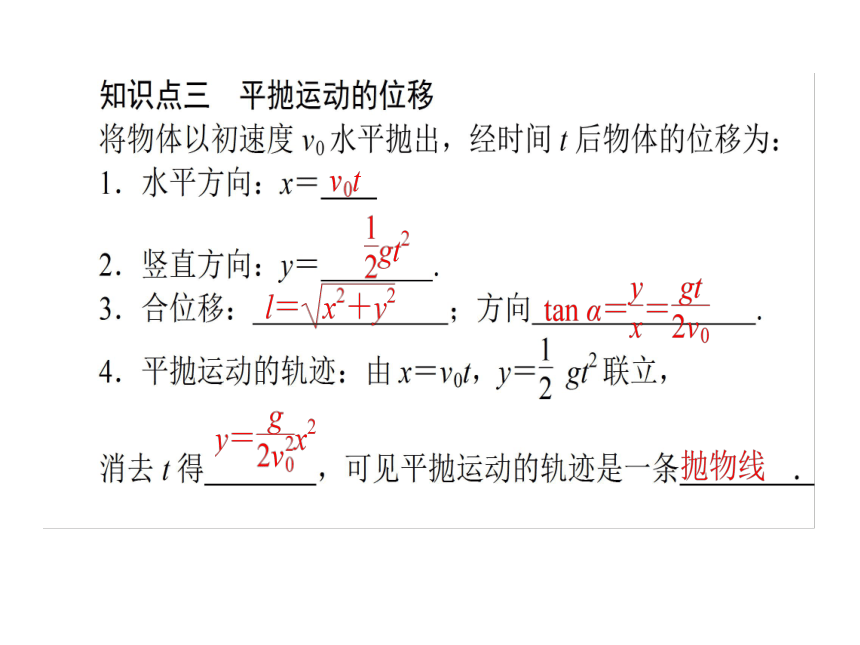 知识点三　平抛运动的位移

将物体以初速度 $v_0$ 水平抛出，经时间 $t$ 后物体的位移为：

1．水平方向：$x=$ $v_0t$

2．竖直方向：$y=$ $\frac{1}{2}gt^2$.

3．合位移：$l=\sqrt{x^2+y^2}$；方向 $\tan\alpha=\frac{y}{x}=\frac{gt}{2v_0}$.

4．平抛运动的轨迹：由 $x=v_0t$，$y=\frac{1}{2}gt^2$ 联立，

消去 $t$ 得 $y=\frac{g}{2v_0^2}x^2$，可见平抛运动的轨迹是一条抛物线.